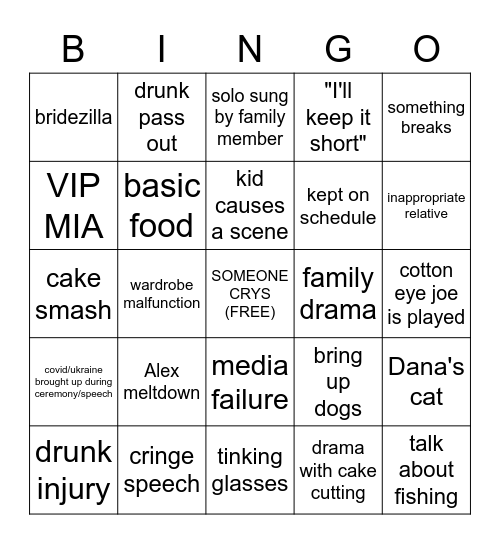 | B | I | N | G | O |
|---|---|---|---|---|
| bridezilla | drunk pass out | solo sung by family member | "I'll keep it short" | something breaks |
| VIP MIA | basic food | kid causes a scene | kept on schedule | inappropriate relative |
| cake smash | wardrobe malfunction | SOMEONE CRYS (FREE) | family drama | cotton eye joe is played |
| covid/ukraine brought up during ceremony/speech | Alex meltdown | media failure | bring up dogs | Dana's cat |
| drunk injury | cringe speech | tinking glasses | drama with cake cutting | talk about fishing |